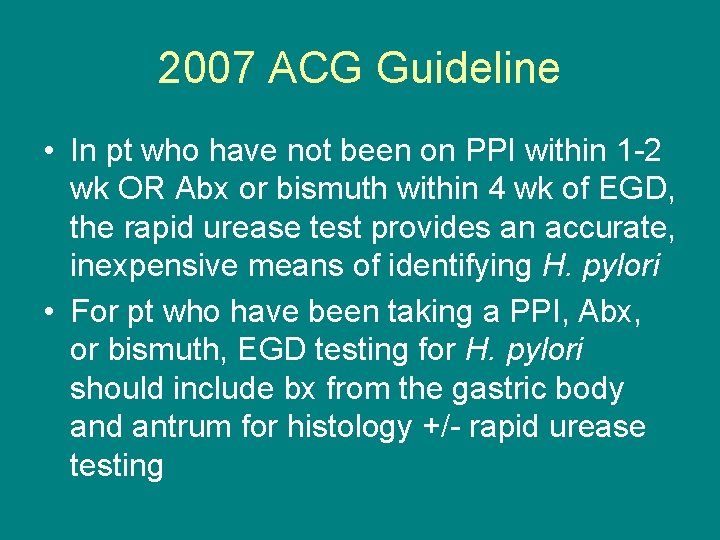 2007 ACG Guideline

• In pt who have not been on PPI within 1-2 wk OR Abx or bismuth within 4 wk of EGD, the rapid urease test provides an accurate, inexpensive means of identifying H. pylori

• For pt who have been taking a PPI, Abx, or bismuth, EGD testing for H. pylori should include bx from the gastric body and antrum for histology +/- rapid urease testing